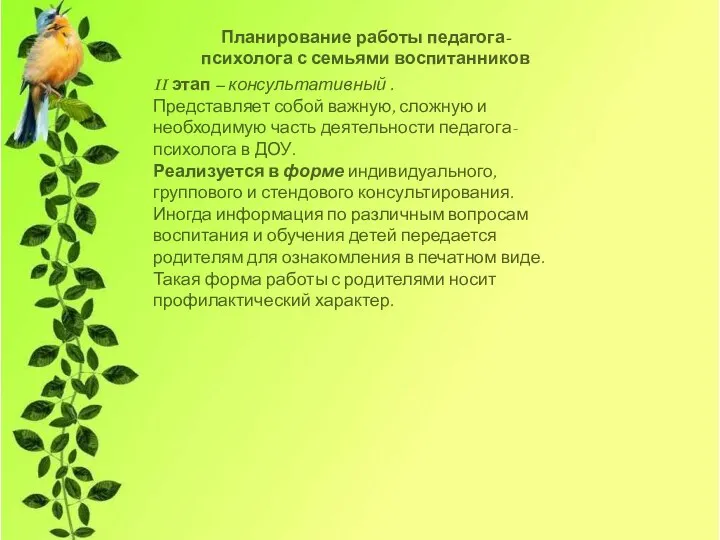 Планирование работы педагога-психолога с семьями воспитанников

II этап – консультативный .
Представляет собой важную, сложную и необходимую часть деятельности педагога-психолога в ДОУ.
Реализуется в форме индивидуального, группового и стендового консультирования. Иногда информация по различным вопросам воспитания и обучения детей передается родителям для ознакомления в печатном виде. Такая форма работы с родителями носит профилактический характер.